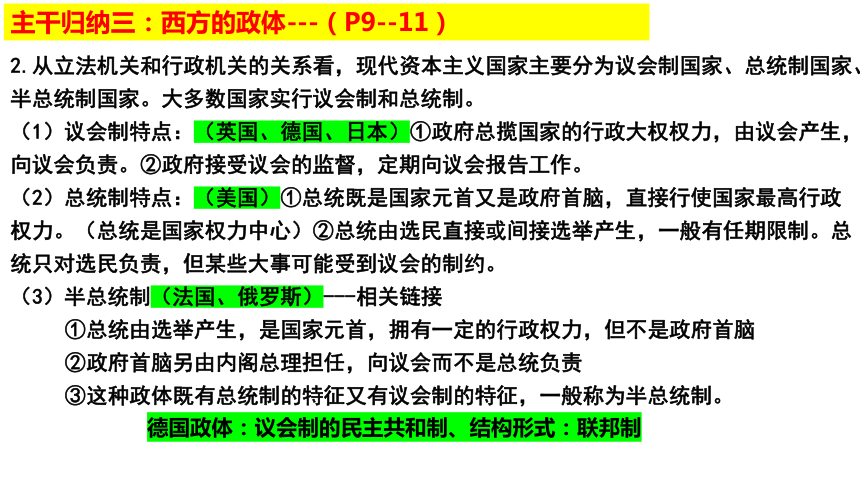 主干归纳三：西方的政体---（P9--11）

2. 从立法机关和行政机关的关系看，现代资本主义国家主要分为议会制国家、总统制国家、半总统制国家。大多数国家实行议会制和总统制。

（1）议会制特点：（英国、德国、日本）①政府总揽国家的行政大权权力，由议会产生，向议会负责。②政府接受议会的监督，定期向议会报告工作。

（2）总统制特点：（美国）①总统既是国家元首又是政府首脑，直接行使国家最高行政权力。（总统是国家权力中心）②总统由选民直接或间接选举产生，一般有任期限制。总统只对选民负责，但某些大事可能受到议会的制约。

（3）半总统制（法国、俄罗斯）---相关链接

①总统由选举产生，是国家元首，拥有一定的行政权力，但不是政府首脑

②政府首脑另由内阁总理担任，向议会而不是总统负责

③这种政体既有总统制的特征又有议会制的特征，一般称为半总统制。

德国政体：议会制的民主共和制、结构形式：联邦制